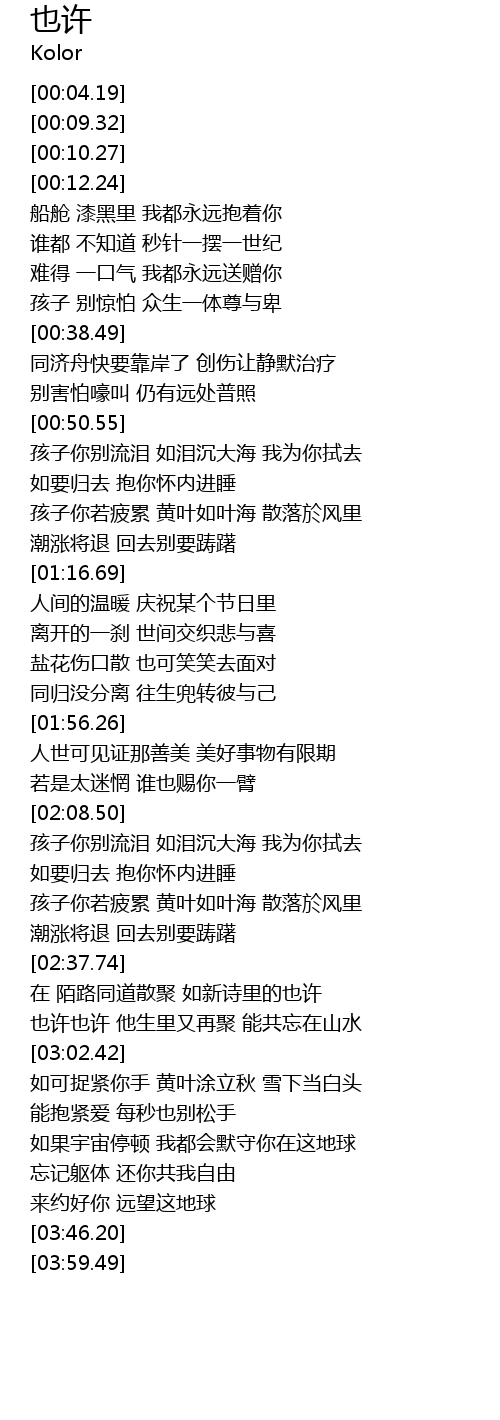 也许
Kolor

[00:04.19]
[00:09.32]
[00:10.27]
[00:12.24]
船舱 漆黑里 我都永远抱着你
谁都 不知道 秒针一摆一世纪
难得 一口气 我都永远送赠你
孩子 别惊怕 众生一体尊与卑
[00:38.49]
同济舟快要靠岸了 创伤让静默治疗
别害怕嚎叫 仍有远处普照
[00:50.55]
孩子你别流泪 如泪沉大海 我为你拭去
如要归去 抱你怀内进睡
孩子你若疲累 黄叶如叶海 散落於风里
潮涨将退 回去别要踌躇
[01:16.69]
人间的温暖 庆祝某个节日里
离开的一刹 世间交织悲与喜
盐花伤口散 也可笑笑去面对
同归没分离 往生兜转彼与己
[01:56.26]
人世可见证那善美 美好事物有限期
若是太迷惘 谁也赐你一臂
[02:08.50]
孩子你别流泪 如泪沉大海 我为你拭去
如要归去 抱你怀内进睡
孩子你若疲累 黄叶如叶海 散落於风里
潮涨将退 回去别要踌躇
[02:37.74]
在 陌路同道散聚 如新诗里的也许
也许也许 他生里又再聚 能共忘在山水
[03:02.42]
如可捉紧你手 黄叶涂立秋 雪下当白头
能抱紧爱 每秒也别松手
如果宇宙停顿 我都会默守你在这地球
忘记躯体 还你共我自由
来约好你 远望这地球
[03:46.20]
[03:59.49]